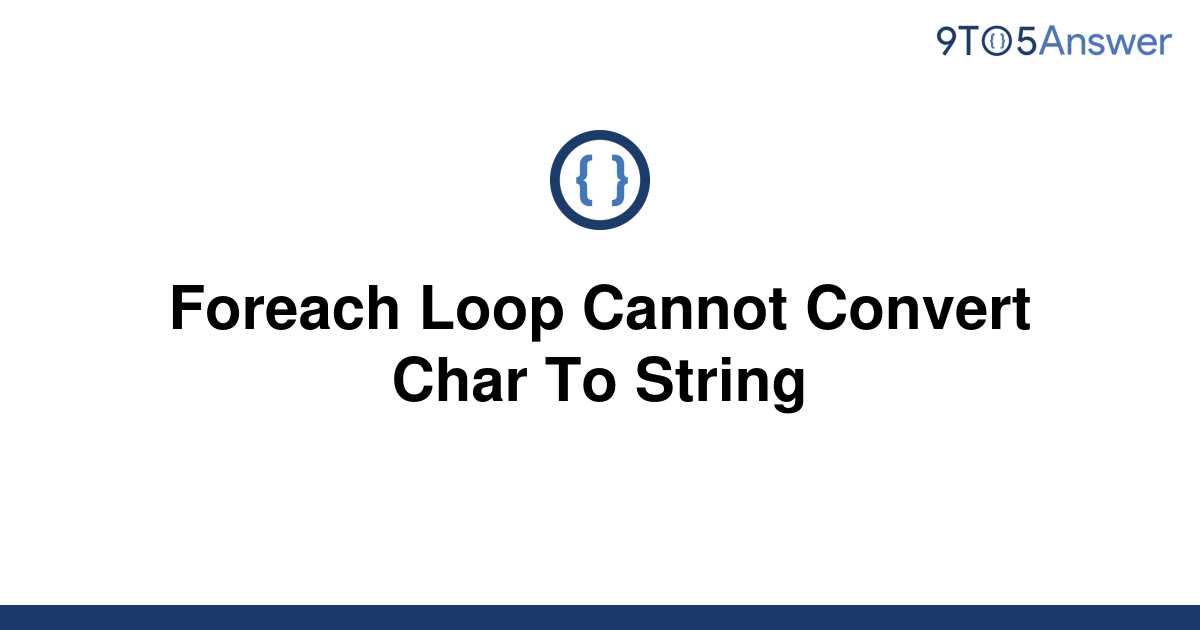 9TO5Answer

{ }

Foreach Loop Cannot Convert Char To String